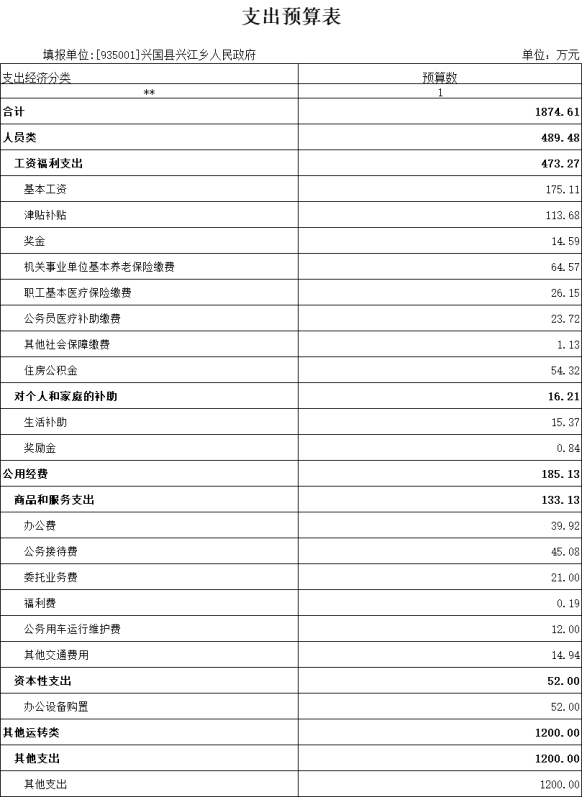 支出预算表

填报单位：[935001]兴国县兴江乡人民政府

单位：万元

| 支出经济分类 | 预算数 |
|---|---|
| ** | 1 |
| 合计 | 1874.61 |
| 人员类 | 489.48 |
| 工资福利支出 | 473.27 |
| 基本工资 | 175.11 |
| 津贴补贴 | 113.68 |
| 奖金 | 14.59 |
| 机关事业单位基本养老保险缴费 | 64.57 |
| 职工基本医疗保险缴费 | 26.15 |
| 公务员医疗补助缴费 | 23.72 |
| 其他社会保障缴费 | 1.13 |
| 住房公积金 | 54.32 |
| 对个人和家庭的补助 | 16.21 |
| 生活补助 | 15.37 |
| 奖励金 | 0.84 |
| 公用经费 | 185.13 |
| 商品和服务支出 | 133.13 |
| 办公费 | 39.92 |
| 公务接待费 | 45.08 |
| 委托业务费 | 21.00 |
| 福利费 | 0.19 |
| 公务用车运行维护费 | 12.00 |
| 其他交通费用 | 14.94 |
| 资本性支出 | 52.00 |
| 办公设备购置 | 52.00 |
| 其他运转类 | 1200.00 |
| 其他支出 | 1200.00 |
| 其他支出 | 1200.00 |